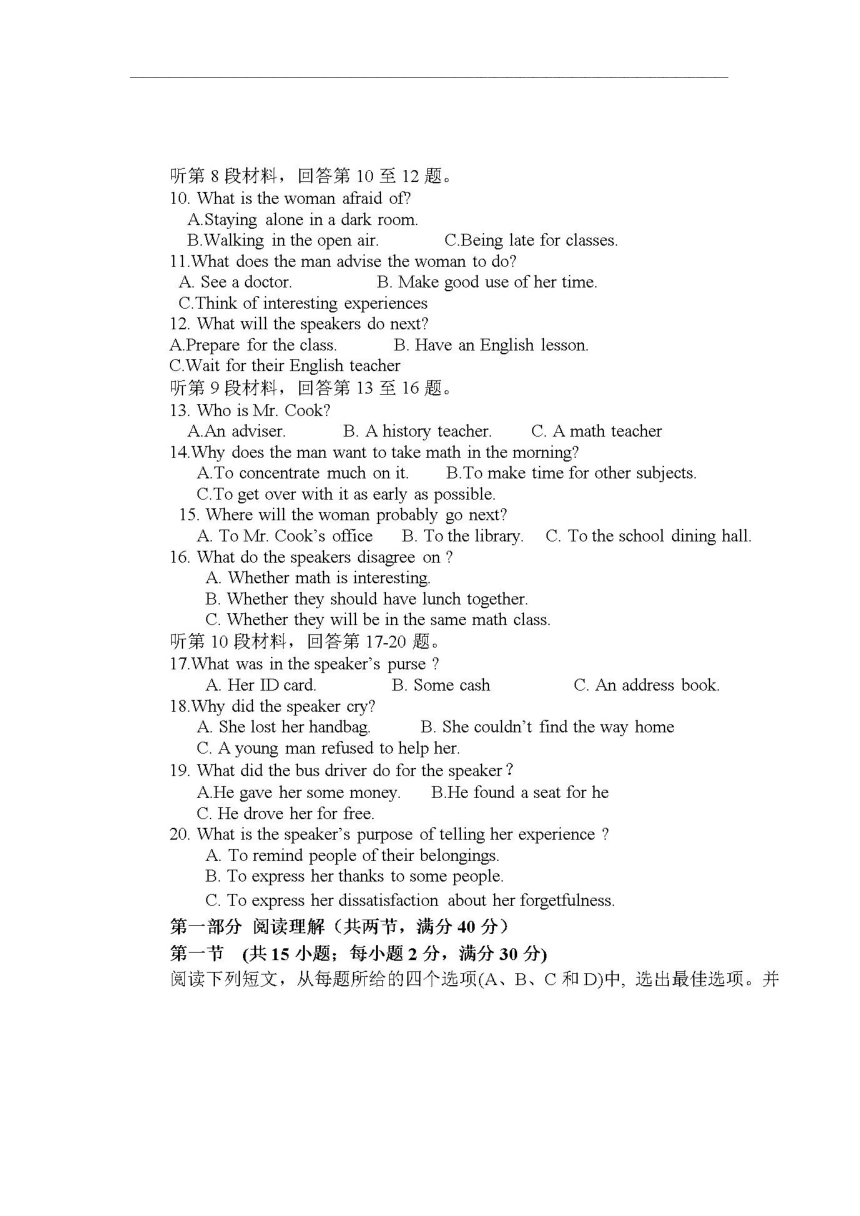 听第 8 段材料，回答第 10 至 12 题。
10. What is the woman afraid of?
A.Staying alone in a dark room.
B.Walking in the open air. C.Being late for classes.
11.What does the man advise the woman to do?
A. See a doctor. B. Make good use of her time.
C.Think of interesting experiences
12. What will the speakers do next?
A.Prepare for the class. B. Have an English lesson.
C.Wait for their English teacher
听第 9 段材料，回答第 13 至 16 题。
13. Who is Mr. Cook?
A.An adviser. B. A history teacher. C. A math teacher
14.Why does the man want to take math in the morning?
A.To concentrate much on it. B.To make time for other subjects.
C.To get over with it as early as possible.
15. Where will the woman probably go next?
A. To Mr. Cook's office B. To the library. C. To the school dining hall.
16. What do the speakers disagree on ?
A. Whether math is interesting.
B. Whether they should have lunch together.
C. Whether they will be in the same math class.
听第 10 段材料，回答第 17-20 题。
17.What was in the speaker's purse ?
A. Her ID card. B. Some cash C. An address book.
18.Why did the speaker cry?
A. She lost her handbag. B. She couldn't find the way home
C. A young man refused to help her.
19. What did the bus driver do for the speaker？
A.He gave her some money. B.He found a seat for he
C. He drove her for free.
20. What is the speaker's purpose of telling her experience ?
A. To remind people of their belongings.
B. To express her thanks to some people.
C. To express her dissatisfaction about her forgetfulness.
第一部分 阅读理解（共两节，满分 40 分）
第一节 (共 15 小题；每小题 2 分，满分 30 分)
阅读下列短文，从每题所给的四个选项(A、B、C 和 D)中, 选出最佳选项。并